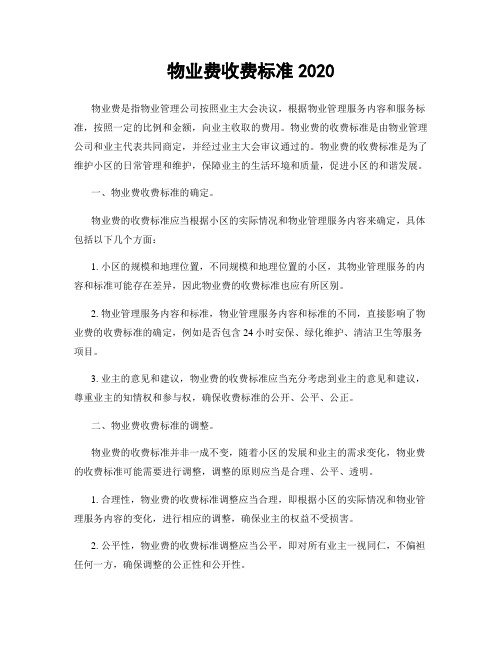 物业费收费标准 2020

物业费是指物业管理公司按照业主大会决议，根据物业管理服务内容和服务标准，按照一定的比例和金额，向业主收取的费用。物业费的收费标准是由物业管理公司和业主代表共同商定，并经过业主大会审议通过的。物业费的收费标准是为了维护小区的日常管理和维护，保障业主的生活环境和质量，促进小区的和谐发展。

一、物业费收费标准的确定。

物业费的收费标准应当根据小区的实际情况和物业管理服务内容来确定，具体包括以下几个方面：

1. 小区的规模和地理位置，不同规模和地理位置的小区，其物业管理服务的内容和标准可能存在差异，因此物业费的收费标准也应有所区别。

2. 物业管理服务内容和标准，物业管理服务内容和标准的不同，直接影响了物业费的收费标准的确定，例如是否包含 24 小时安保、绿化维护、清洁卫生等服务项目。

3. 业主的意见和建议，物业费的收费标准应当充分考虑到业主的意见和建议，尊重业主的知情权和参与权，确保收费标准的公开、公平、公正。

二、物业费收费标准的调整。

物业费的收费标准并非一成不变，随着小区的发展和业主的需求变化，物业费的收费标准可能需要进行调整，调整的原则应当是合理、公平、透明。

1. 合理性，物业费的收费标准调整应当合理，即根据小区的实际情况和物业管理服务内容的变化，进行相应的调整，确保业主的权益不受损害。

2. 公平性，物业费的收费标准调整应当公平，即对所有业主一视同仁，不偏袒任何一方，确保调整的公正性和公开性。